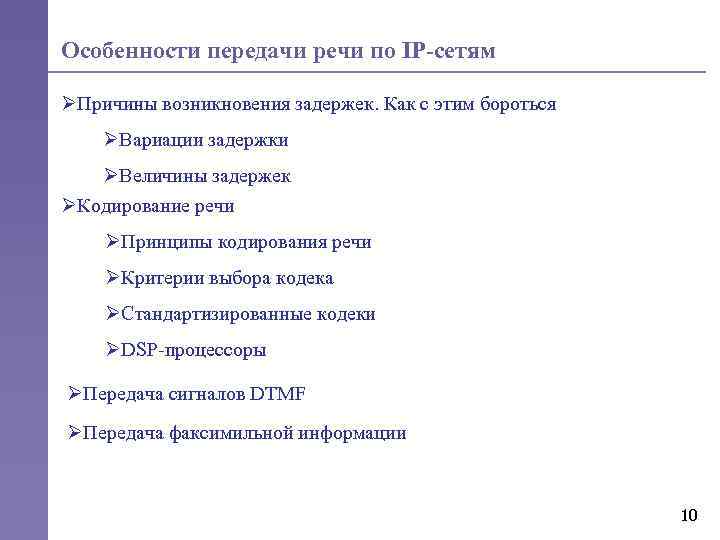 Особенности передачи речи по IP-сетям

➢Причины возникновения задержек. Как с этим бороться

➢Вариации задержки

➢Величины задержек

➢Кодирование речи

➢Принципы кодирования речи

➢Критерии выбора кодека

➢Стандартизированные кодеки

➢DSP-процессоры

➢Передача сигналов DTMF

➢Передача факсимильной информации

10